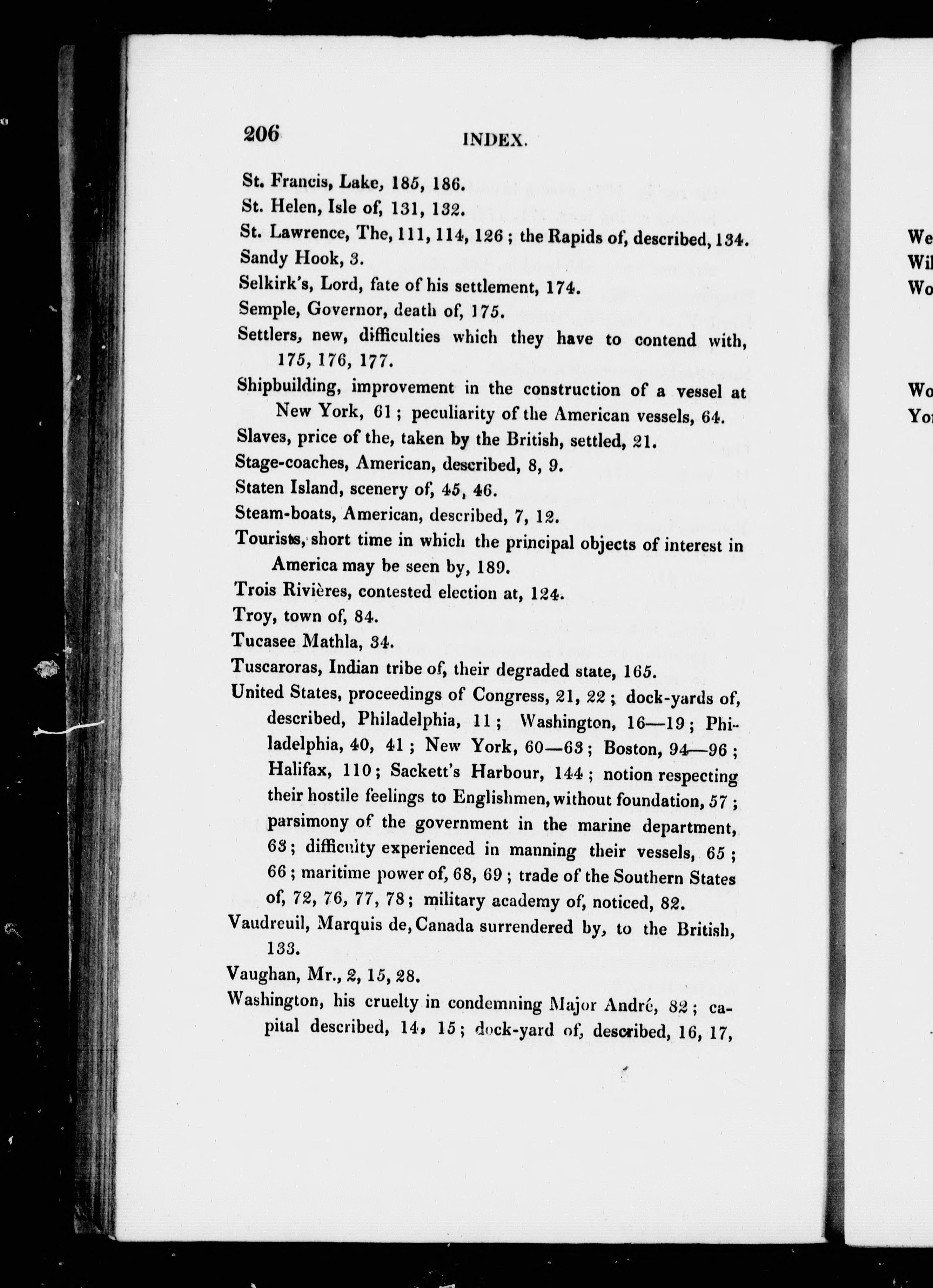 206 INDEX.

St. Francis, Lake, 185, 186.
St. Helen, Isle of, 131, 132.
St. Lawrence, The, 111, 114, 126; the Rapids of, described, 134.
Sandy Hook, 3.
Selkirk's, Lord, fate of his settlement, 174.
Semple, Governor, death of, 175.
Settlers, new, difficulties which they have to contend with, 175, 176, 177.
Shipbuilding, improvement in the construction of a vessel at New York, 61; peculiarity of the American vessels, 64.
Slaves, price of the, taken by the British, settled, 21.
Stage-coaches, American, described, 8, 9.
Staten Island, scenery of, 45, 46.
Steam-boats, American, described, 7, 12.
Tourists, short time in which the principal objects of interest in America may be seen by, 189.
Trois Rivières, contested election at, 124.
Troy, town of, 84.
Tucasee Mathla, 34.
Tuscaroras, Indian tribe of, their degraded state, 165.
United States, proceedings of Congress, 21, 22; dock-yards of, described, Philadelphia, 11; Washington, 16—19; Philadelphia, 40, 41; New York, 60—63; Boston, 94—96; Halifax, 110; Sackett's Harbour, 144; notion respecting their hostile feelings to Englishmen, without foundation, 57; parsimony of the government in the marine department, 63; difficulty experienced in manning their vessels, 65; 66; maritime power of, 68, 69; trade of the Southern States of, 72, 76, 77, 78; military academy of, noticed, 82.
Vaudreuil, Marquis de, Canada surrendered by, to the British, 133.
Vaughan, Mr., 2, 15, 28.
Washington, his cruelty in condemning Major André, 82; capital described, 14, 15; dock-yard of, described, 16, 17,

We
Wil
Wo
Wo
Yo